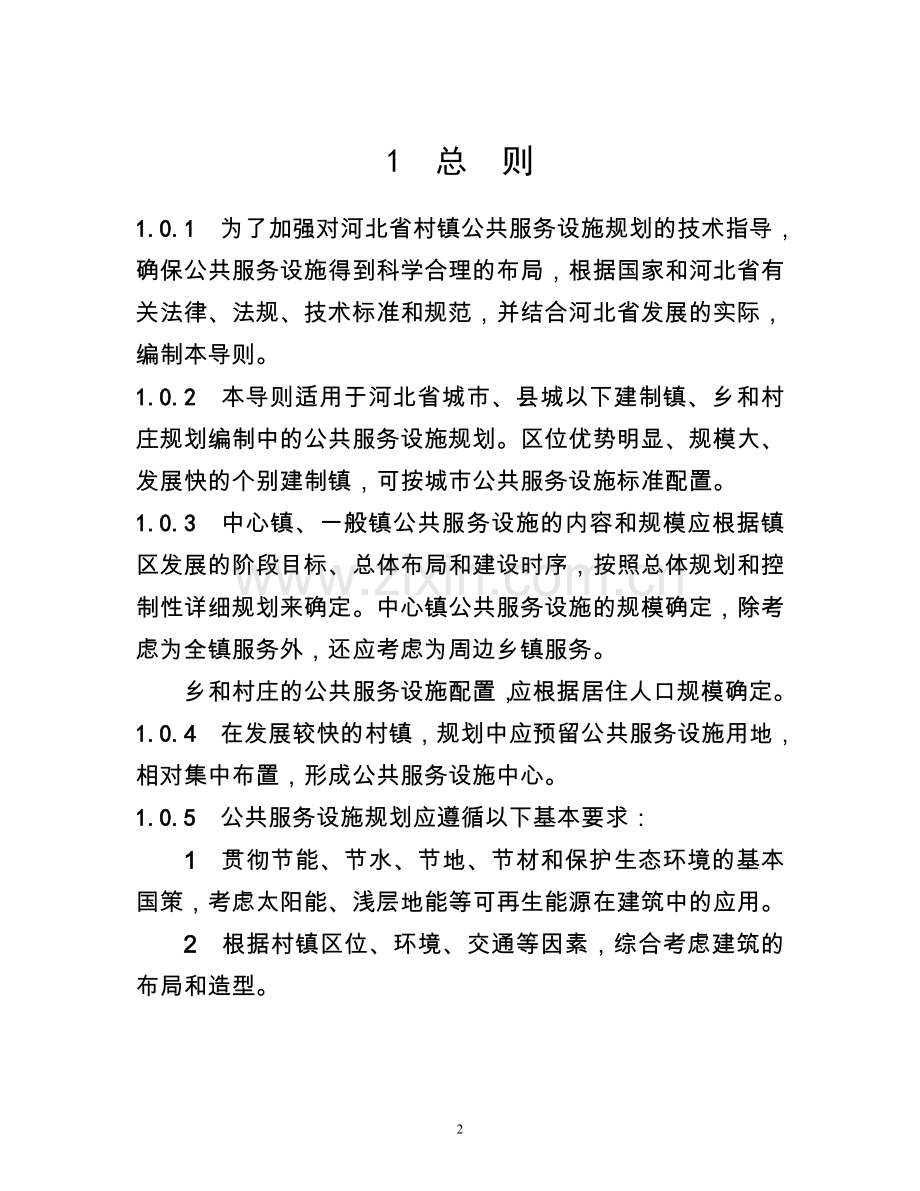 1 总 则

1.0.1 为了加强对河北省村镇公共服务设施规划的技术指导，确保公共服务设施得到科学合理的布局，根据国家和河北省有关法律、法规、技术标准和规范，并结合河北省发展的实际，编制本导则。

1.0.2 本导则适用于河北省城市、县城以下建制镇、乡和村庄规划编制中的公共服务设施规划。区位优势明显、规模大、发展快的个别建制镇，可按城市公共服务设施标准配置。

1.0.3 中心镇、一般镇公共服务设施的内容和规模应根据镇区发展的阶段目标、总体布局和建设时序，按照总体规划和控制性详细规划来确定。中心镇公共服务设施的规模确定，除考虑为全镇服务外，还应考虑为周边乡镇服务。

乡和村庄的公共服务设施配置,应根据居住人口规模确定。

1.0.4 在发展较快的村镇，规划中应预留公共服务设施用地，相对集中布置，形成公共服务设施中心。

1.0.5 公共服务设施规划应遵循以下基本要求：

1 贯彻节能、节水、节地、节材和保护生态环境的基本国策，考虑太阳能、浅层地能等可再生能源在建筑中的应用。

2 根据村镇区位、环境、交通等因素，综合考虑建筑的布局和造型。

www.zixin.com.cn

2